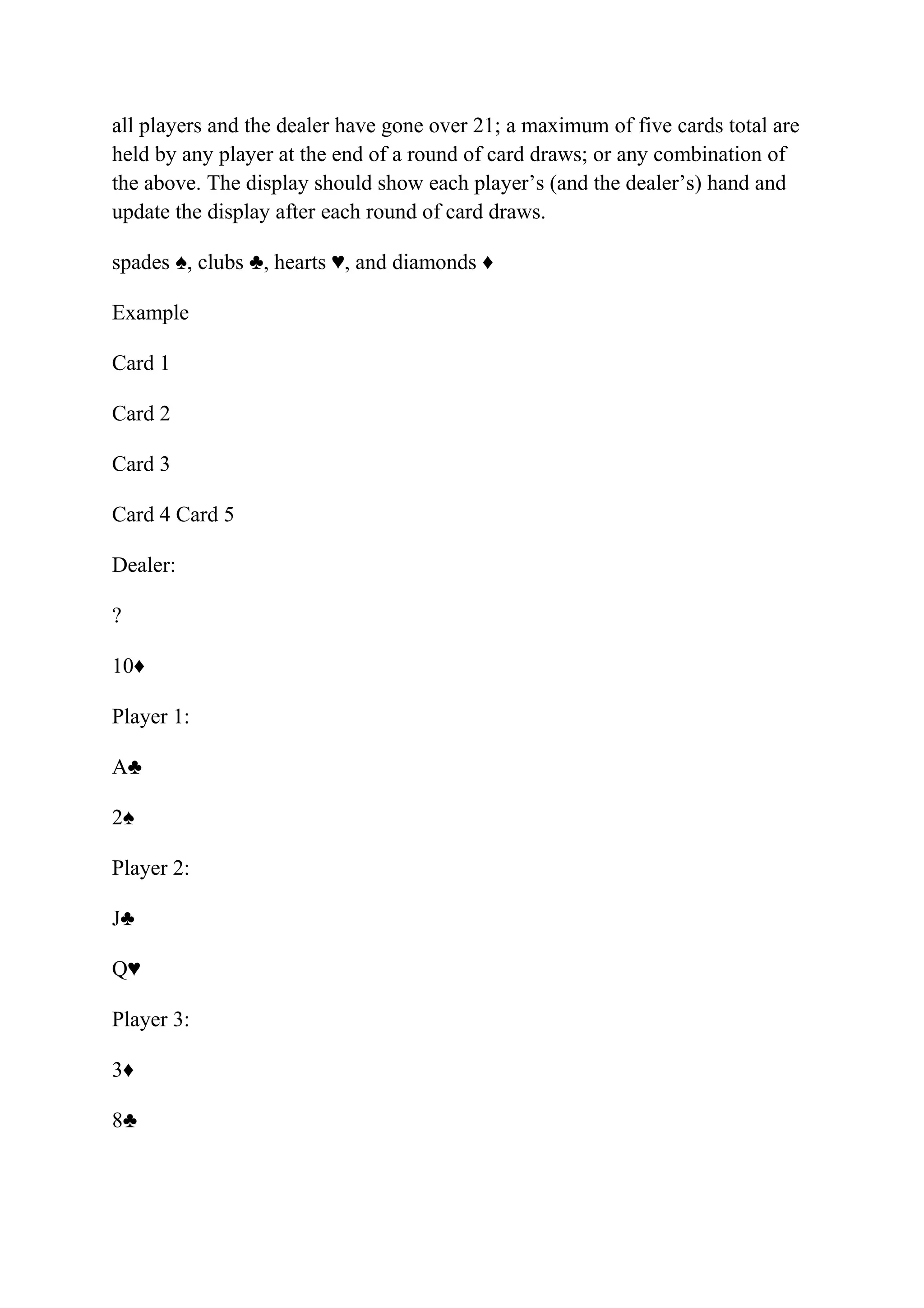 all players and the dealer have gone over 21; a maximum of five cards total are held by any player at the end of a round of card draws; or any combination of the above. The display should show each player’s (and the dealer’s) hand and update the display after each round of card draws.

spades ♠, clubs ♣, hearts ♥, and diamonds ♦

Example

Card 1

Card 2

Card 3

Card 4 Card 5

Dealer:

?

10♦

Player 1:

A♣

2♠

Player 2:

J♣

Q♥

Player 3:

3♦

8♣